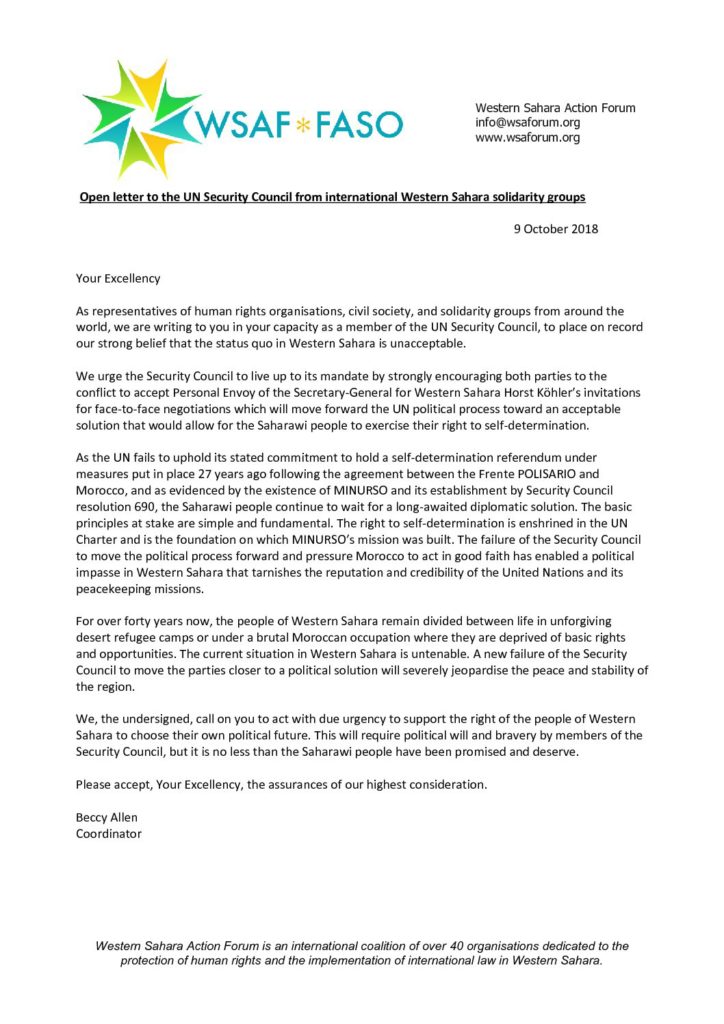 WSAF*FASO

Western Sahara Action Forum
info@wsaforum.org
www.wsaforum.org

Open letter to the UN Security Council from international Western Sahara solidarity groups

9 October 2018

Your Excellency

As representatives of human rights organisations, civil society, and solidarity groups from around the world, we are writing to you in your capacity as a member of the UN Security Council, to place on record our strong belief that the status quo in Western Sahara is unacceptable.

We urge the Security Council to live up to its mandate by strongly encouraging both parties to the conflict to accept Personal Envoy of the Secretary-General for Western Sahara Horst Köhler's invitations for face-to-face negotiations which will move forward the UN political process toward an acceptable solution that would allow for the Saharawi people to exercise their right to self-determination.

As the UN fails to uphold its stated commitment to hold a self-determination referendum under measures put in place 27 years ago following the agreement between the Frente POLISARIO and Morocco, and as evidenced by the existence of MINURSO and its establishment by Security Council resolution 690, the Saharawi people continue to wait for a long-awaited diplomatic solution. The basic principles at stake are simple and fundamental. The right to self-determination is enshrined in the UN Charter and is the foundation on which MINURSO's mission was built. The failure of the Security Council to move the political process forward and pressure Morocco to act in good faith has enabled a political impasse in Western Sahara that tarnishes the reputation and credibility of the United Nations and its peacekeeping missions.

For over forty years now, the people of Western Sahara remain divided between life in unforgiving desert refugee camps or under a brutal Moroccan occupation where they are deprived of basic rights and opportunities. The current situation in Western Sahara is untenable. A new failure of the Security Council to move the parties closer to a political solution will severely jeopardise the peace and stability of the region.

We, the undersigned, call on you to act with due urgency to support the right of the people of Western Sahara to choose their own political future. This will require political will and bravery by members of the Security Council, but it is no less than the Saharawi people have been promised and deserve.

Please accept, Your Excellency, the assurances of our highest consideration.

Beccy Allen
Coordinator

Western Sahara Action Forum is an international coalition of over 40 organisations dedicated to the protection of human rights and the implementation of international law in Western Sahara.